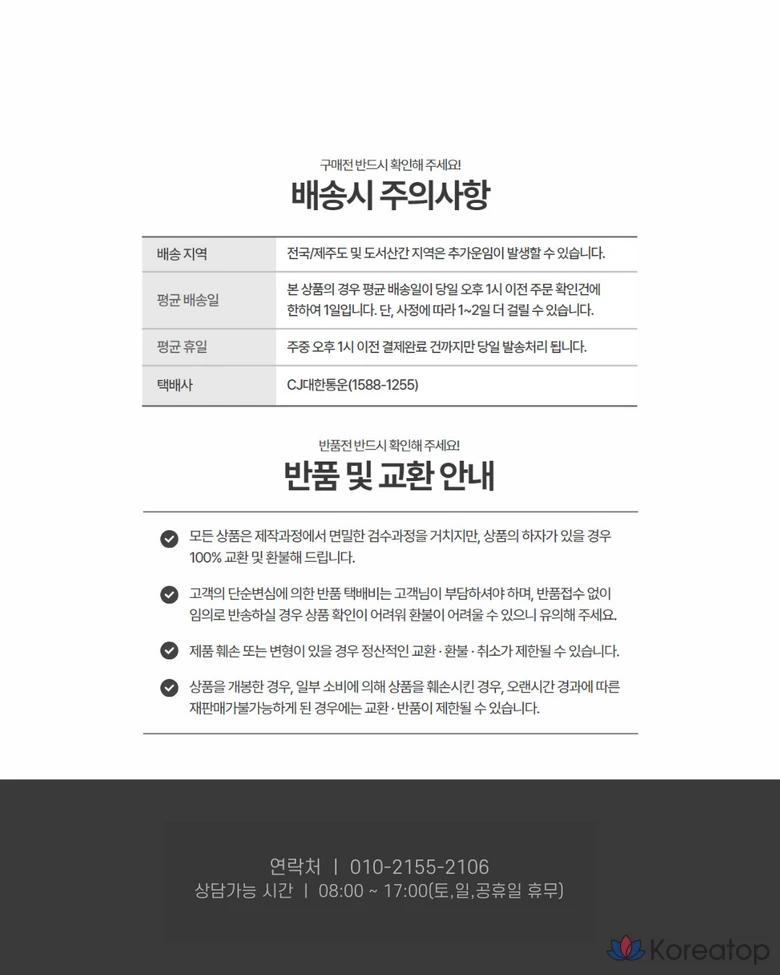 구매전 반드시 확인해 주세요!

배송시 주의사항

| 배송 지역 | 전국/제주도 및 도서산간 지역은 추가운임이 발생할 수 있습니다. |
|---|---|
| 평균 배송일 | 본 상품의 경우 평균 배송일이 당일 오후 1시 이전 주문 확인건에 한하여 1일입니다. 단, 사정에 따라 1~2일 더 걸릴 수 있습니다. |
| 평균 휴일 | 주중 오후 1시 이전 결제완료 건까지만 당일 발송처리 됩니다. |
| 택배사 | CJ대한통운(1588-1255) |

반품전 반드시 확인해 주세요!

반품 및 교환 안내

모든 상품은 제작과정에서 면밀한 검수과정을 거치지만, 상품의 하자가 있을 경우 100% 교환 및 환불해 드립니다.

고객의 단순변심에 의한 반품 택배비는 고객님이 부담하셔야 하며, 반품접수 없이 임의로 반송하실 경우 상품 확인이 어려워 환불이 어려울 수 있으니 유의해 주세요.

제품 훼손 또는 변형이 있을 경우 정상적인 교환 · 환불 · 취소가 제한될 수 있습니다.

상품을 개봉한 경우, 일부 소비에 의해 상품을 훼손시킨 경우, 오랜시간 경과에 따른 재판매가불가능하게 된 경우에는 교환 · 반품이 제한될 수 있습니다.

연락처 | 010-2155-2106
상담가능 시간 | 08:00 ~ 17:00(토,일,공휴일 휴무)

Koreatop